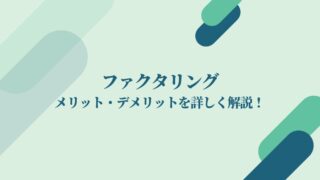 ファクタリング
メリット・デメリットを詳しく解説！